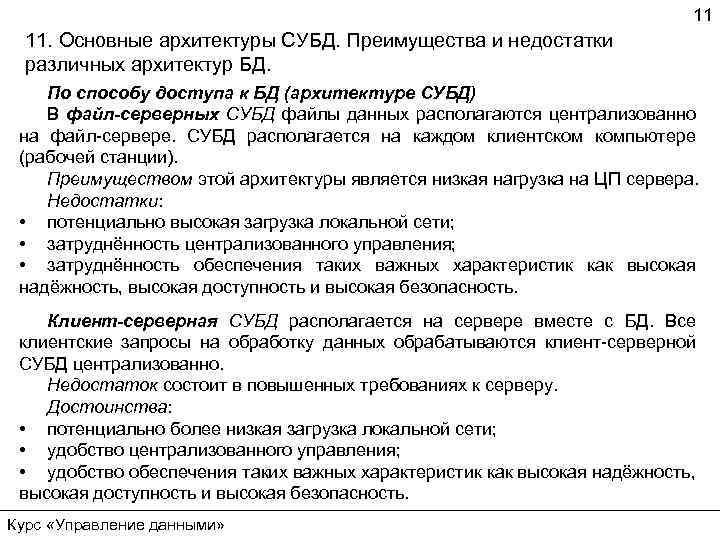 11

11. Основные архитектуры СУБД. Преимущества и недостатки различных архитектур БД.

По способу доступа к БД (архитектуре СУБД)

В файл-серверных СУБД файлы данных располагаются централизованно на файл-сервере. СУБД располагается на каждом клиентском компьютере (рабочей станции).

Преимуществом этой архитектуры является низкая нагрузка на ЦП сервера.

Недостатки:

• потенциально высокая загрузка локальной сети;
• затруднённость централизованного управления;
• затруднённость обеспечения таких важных характеристик как высокая надёжность, высокая доступность и высокая безопасность.

Клиент-серверная СУБД располагается на сервере вместе с БД. Все клиентские запросы на обработку данных обрабатываются клиент-серверной СУБД централизованно.

Недостаток состоит в повышенных требованиях к серверу.

Достоинства:

• потенциально более низкая загрузка локальной сети;
• удобство централизованного управления;
• удобство обеспечения таких важных характеристик как высокая надёжность, высокая доступность и высокая безопасность.

Курс «Управление данными»